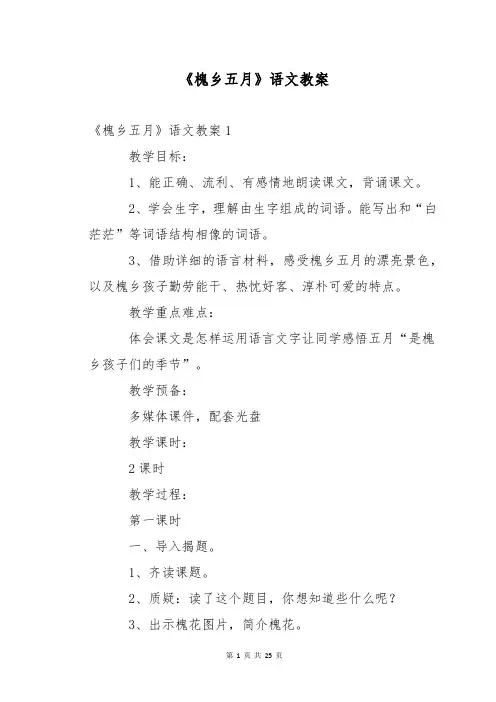 《槐乡五月》语文教案

《槐乡五月》语文教案 1

教学目标：

1、能正确、流利、有感情地朗读课文，背诵课文。

2、学会生字，理解由生字组成的词语。能写出和“白茫茫”等词语结构相像的词语。

3、借助详细的语言材料，感受槐乡五月的漂亮景色，以及槐乡孩子勤劳能干、热忱好客、淳朴可爱的特点。

教学重点难点：

体会课文是怎样运用语言文字让同学感悟五月“是槐乡孩子们的季节”。

教学预备：

多媒体课件，配套光盘

教学课时：

2 课时

教学过程：

第一课时

一、导入揭题。

1、齐读课题。

2、质疑：读了这个题目，你想知道些什么呢？

3、出示槐花图片，简介槐花。

第 1 页 共 25 页